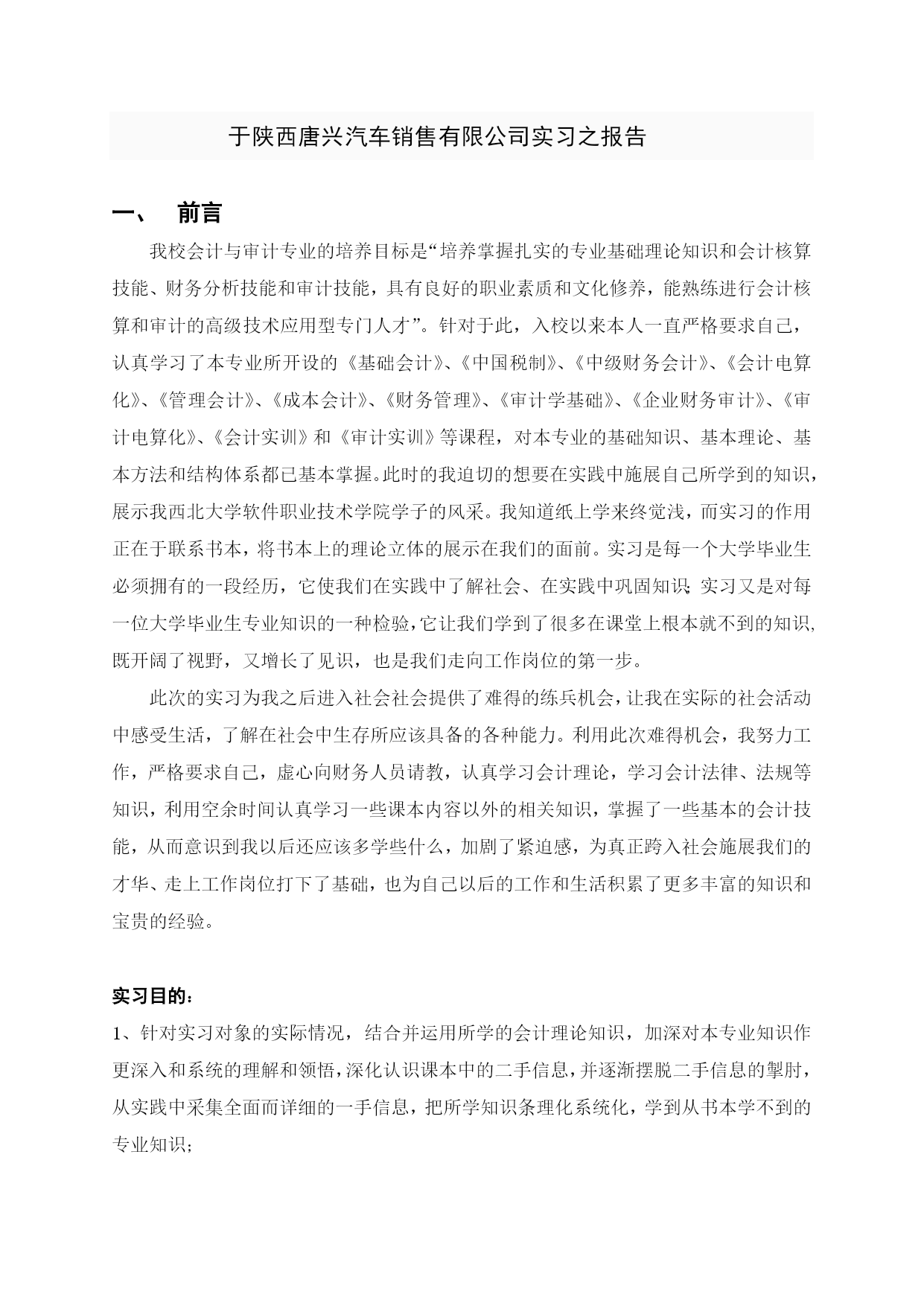 于陕西唐兴汽车销售有限公司实习之报告

一、　前言

我校会计与审计专业的培养目标是“培养掌握扎实的专业基础理论知识和会计核算技能、财务分析技能和审计技能，具有良好的职业素质和文化修养，能熟练进行会计核算和审计的高级技术应用型专门人才”。针对于此，入校以来本人一直严格要求自己，认真学习了本专业所开设的《基础会计》、《中国税制》、《中级财务会计》、《会计电算化》、《管理会计》、《成本会计》、《财务管理》、《审计学基础》、《企业财务审计》、《审计电算化》、《会计实训》和《审计实训》等课程，对本专业的基础知识、基本理论、基本方法和结构体系都已基本掌握。此时的我迫切的想要在实践中施展自己所学到的知识，展示我西北大学软件职业技术学院学子的风采。我知道纸上学来终觉浅，而实习的作用正在于联系书本，将书本上的理论立体的展示在我们的面前。实习是每一个大学毕业生必须拥有的一段经历，它使我们在实践中了解社会、在实践中巩固知识；实习又是对每一位大学毕业生专业知识的一种检验，它让我们学到了很多在课堂上根本就不到的知识，既开阔了视野，又增长了见识，也是我们走向工作岗位的第一步。

此次的实习为我之后进入社会社会提供了难得的练兵机会，让我在实际的社会活动中感受生活，了解在社会中生存所应该具备的各种能力。利用此次难得机会，我努力工作，严格要求自己，虚心向财务人员请教，认真学习会计理论，学习会计法律、法规等知识，利用空余时间认真学习一些课本内容以外的相关知识，掌握了一些基本的会计技能，从而意识到我以后还应该多学些什么，加剧了紧迫感，为真正跨入社会施展我们的才华、走上工作岗位打下了基础，也为自己以后的工作和生活积累了更多丰富的知识和宝贵的经验。

实习目的：

1、针对实习对象的实际情况，结合并运用所学的会计理论知识，加深对本专业知识作更深入和系统的理解和领悟，深化认识课本中的二手信息，并逐渐摆脱二手信息的掣肘，从实践中采集全面而详细的一手信息，把所学知识条理化系统化，学到从书本学不到的专业知识；